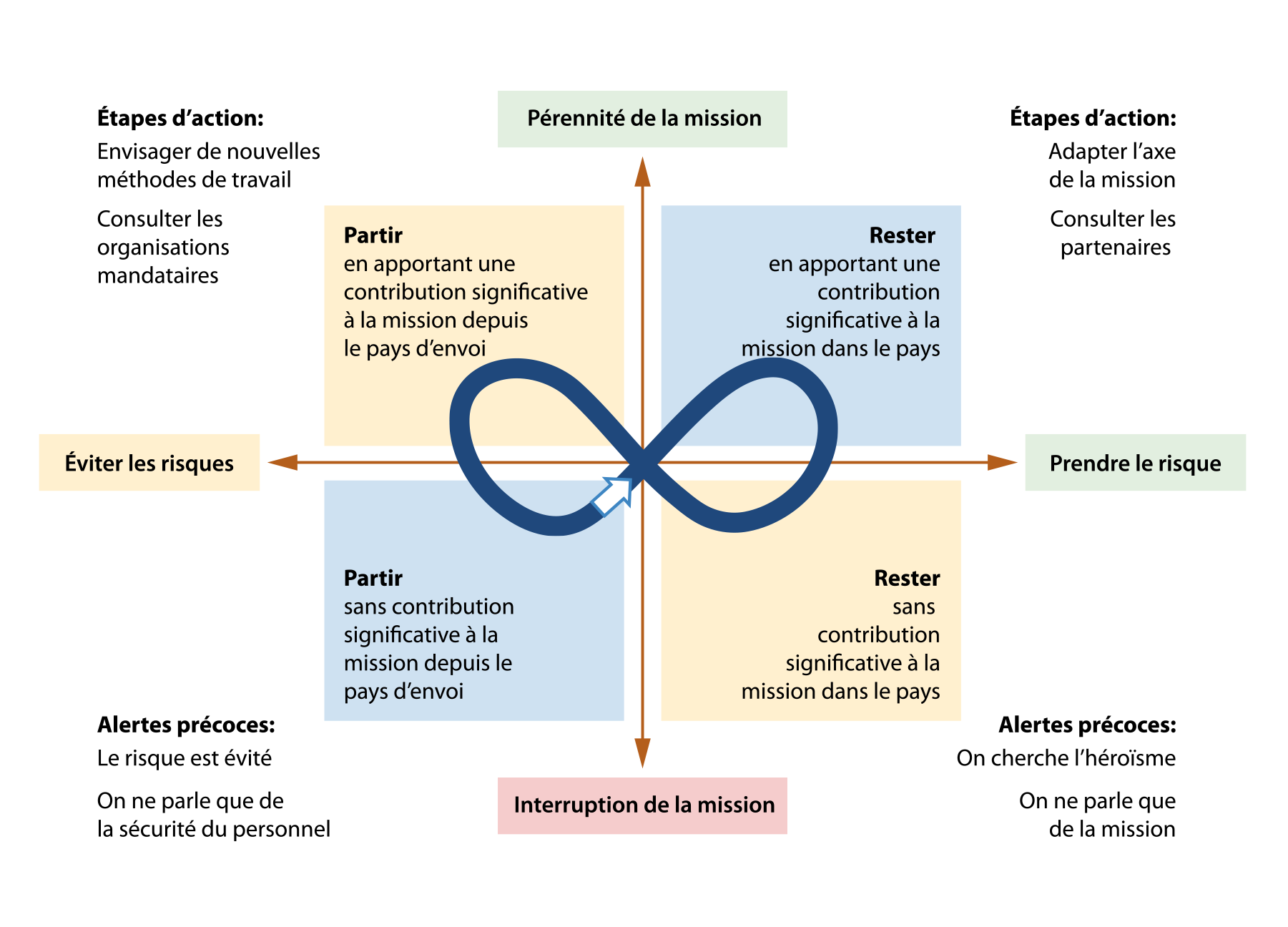 Étapes d’action:
Envisager de nouvelles méthodes de travail

Consulter les organisations mandataires

Pérennité de la mission

Étapes d’action:
Adapter l’axe de la mission

Consulter les partenaires

Partir
en apportant une contribution significative à la mission depuis le pays d’envoi

Rester
en apportant une contribution significative à la mission dans le pays

Éviter les risques

Prendre le risque

Partir
sans contribution significative à la mission depuis le pays d’envoi

Rester
sans contribution significative à la mission dans le pays

Alertes précoces:
Le risque est évité

On ne parle que de la sécurité du personnel

Interruption de la mission

Alertes précoces:
On cherche l’héroïsme

On ne parle que de la mission